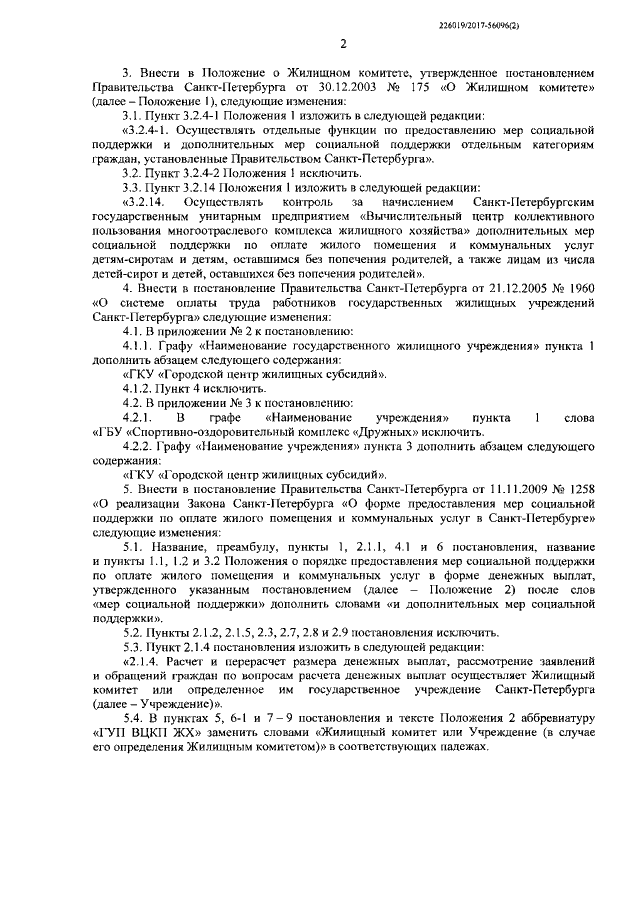 226019/2017-56096(2)

2

3. Внести в Положение о Жилищном комитете, утвержденное постановлением Правительства Санкт-Петербурга от 30.12.2003 № 175 «О Жилищном комитете» (далее – Положение 1), следующие изменения:

3.1. Пункт 3.2.4-1 Положения 1 изложить в следующей редакции:

«3.2.4-1. Осуществлять отдельные функции по предоставлению мер социальной поддержки и дополнительных мер социальной поддержки отдельным категориям граждан, установленные Правительством Санкт-Петербурга».

3.2. Пункт 3.2.4-2 Положения 1 исключить.

3.3. Пункт 3.2.14 Положения 1 изложить в следующей редакции:

«3.2.14. Осуществлять контроль за начислением Санкт-Петербургским государственным унитарным предприятием «Вычислительный центр коллективного пользования многоотраслевого комплекса жилищного хозяйства» дополнительных мер социальной поддержки по оплате жилого помещения и коммунальных услуг детям-сиротам и детям, оставшимся без попечения родителей, а также лицам из числа детей-сирот и детей, оставшихся без попечения родителей».

4. Внести в постановление Правительства Санкт-Петербурга от 21.12.2005 № 1960 «О системе оплаты труда работников государственных жилищных учреждений Санкт-Петербурга» следующие изменения:

4.1. В приложении № 2 к постановлению:

4.1.1. Графу «Наименование государственного жилищного учреждения» пункта 1 дополнить абзацем следующего содержания:

«ГКУ «Городской центр жилищных субсидий».

4.1.2. Пункт 4 исключить.

4.2. В приложении № 3 к постановлению:

4.2.1. В графе «Наименование учреждения» пункта 1 слова «ГБУ «Спортивно-оздоровительный комплекс «Дружных» исключить.

4.2.2. Графу «Наименование учреждения» пункта 3 дополнить абзацем следующего содержания:

«ГКУ «Городской центр жилищных субсидий».

5. Внести в постановление Правительства Санкт-Петербурга от 11.11.2009 № 1258 «О реализации Закона Санкт-Петербурга «О форме предоставления мер социальной поддержки по оплате жилого помещения и коммунальных услуг в Санкт-Петербурге» следующие изменения:

5.1. Название, преамбулу, пункты 1, 2.1.1, 4.1 и 6 постановления, название и пункты 1.1, 1.2 и 3.2 Положения о порядке предоставления мер социальной поддержки по оплате жилого помещения и коммунальных услуг в форме денежных выплат, утвержденного указанным постановлением (далее – Положение 2) после слов «мер социальной поддержки» дополнить словами «и дополнительных мер социальной поддержки».

5.2. Пункты 2.1.2, 2.1.5, 2.3, 2.7, 2.8 и 2.9 постановления исключить.

5.3. Пункт 2.1.4 постановления изложить в следующей редакции:

«2.1.4. Расчет и перерасчет размера денежных выплат, рассмотрение заявлений и обращений граждан по вопросам расчета денежных выплат осуществляет Жилищный комитет или определенное им государственное учреждение Санкт-Петербурга (далее – Учреждение)».

5.4. В пунктах 5, 6-1 и 7 – 9 постановления и тексте Положения 2 аббревиатуру «ГУП ВЦКП ЖХ» заменить словами «Жилищный комитет или Учреждение (в случае его определения Жилищным комитетом)» в соответствующих падежах.